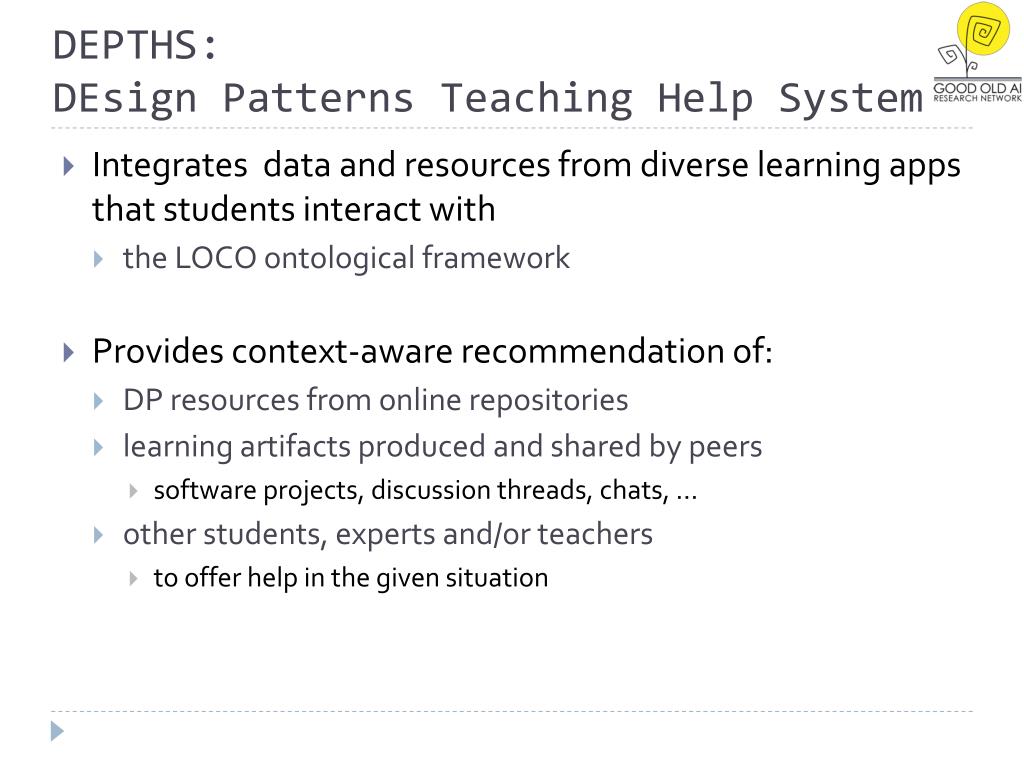 DEPTHS:
DEsign Patterns Teaching Help System

GOOD OLD AI
RESEARCH NETWORK

Integrates data and resources from diverse learning apps that students interact with

the LOCO ontological framework

Provides context-aware recommendation of:

DP resources from online repositories

learning artifacts produced and shared by peers

software projects, discussion threads, chats, …

other students, experts and/or teachers

to offer help in the given situation